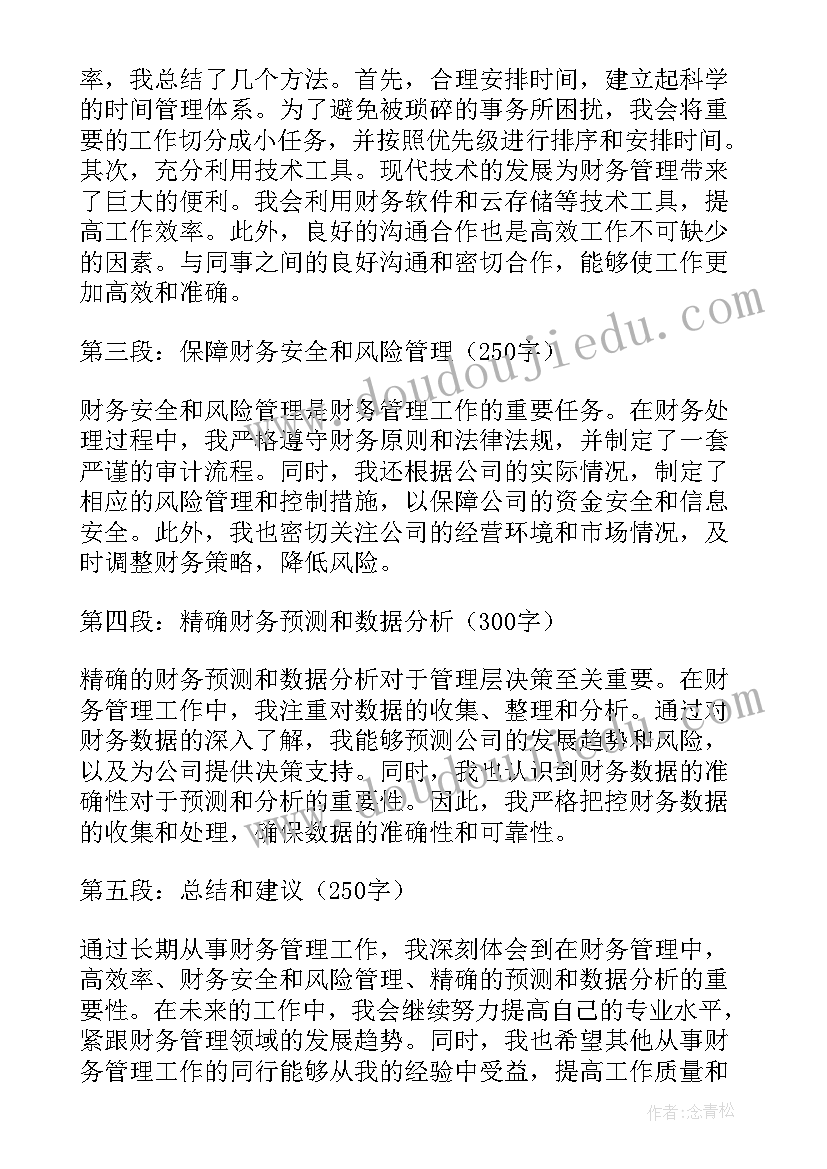 率，我总结了几个方法。首先，合理安排时间，建立起科学的时间管理体系。为了避免被琐碎的事务所困扰，我会将重要的工作切分成小任务，并按照优先级进行排序和安排时间。其次，充分利用技术工具。现代技术的发展为财务管理带来了巨大的便利。我会利用财务软件和云存储等技术工具，提高工作效率。此外，良好的沟通合作也是高效工作不可缺少的因素。与同事之间的良好沟通和密切合作，能够使工作更加高效和准确。

第三段：保障财务安全和风险管理（250字）

财务安全和风险管理是财务管理工作的重要任务。在财务处理过程中，我严格遵守财务原则和法律法规，并制定了一套严谨的审计流程。同时，我还根据公司的实际情况，制定了相应的风险管理和控制措施，以保障公司的资金安全和信息安全。此外，我也密切关注公司的经营环境和市场情况，及时调整财务策略，降低风险。

第四段：精确财务预测和数据分析（300字）

精确的财务预测和数据分析对于管理层决策至关重要。在财务管理工作中，我注重对数据的收集、整理和分析。通过对财务数据的深入了解，我能够预测公司的发展趋势和风险，以及为公司提供决策支持。同时，我也认识到财务数据的准确性对于预测和分析的重要性。因此，我严格把控财务数据的收集和处理，确保数据的准确性和可靠性。

第五段：总结和建议（250字）

通过长期从事财务管理工作，我深刻体会到在财务管理中，高效率、财务安全和风险管理、精确的预测和数据分析的重要性。在未来的工作中，我会继续努力提高自己的专业水平，紧跟财务管理领域的发展趋势。同时，我也希望其他从事财务管理工作的同行能够从我的经验中受益，提高工作质量和

www.doudoujiedu.com

作者：念青松